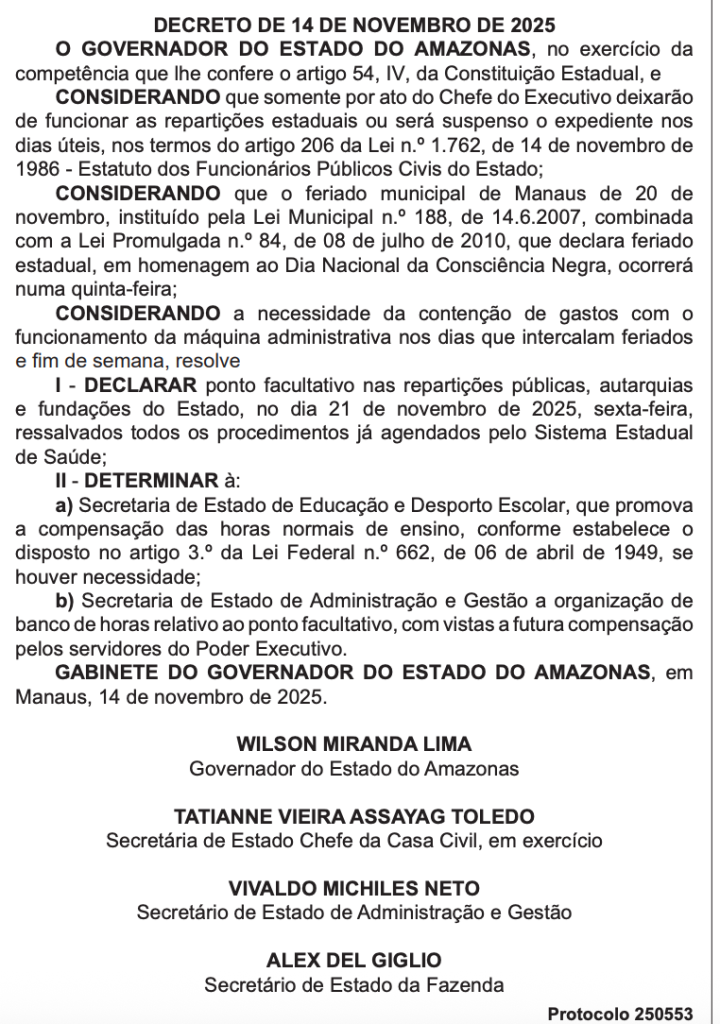 DECRETO DE 14 DE NOVEMBRO DE 2025

O GOVERNADOR DO ESTADO DO AMAZONAS, no exercício da competência que lhe confere o artigo 54, IV, da Constituição Estadual, e

CONSIDERANDO que somente por ato do Chefe do Executivo deixarão de funcionar as repartições estaduais ou será suspenso o expediente nos dias úteis, nos termos do artigo 206 da Lei n.º 1.762, de 14 de novembro de 1986 - Estatuto dos Funcionários Públicos Civis do Estado;

CONSIDERANDO que o feriado municipal de Manaus de 20 de novembro, instituído pela Lei Municipal n.º 188, de 14.6.2007, combinada com a Lei Promulgada n.º 84, de 08 de julho de 2010, que declara feriado estadual, em homenagem ao Dia Nacional da Consciência Negra, ocorrerá numa quinta-feira;

CONSIDERANDO a necessidade da contenção de gastos com o funcionamento da máquina administrativa nos dias que intercalam feriados e fim de semana, resolve

I - DECLARAR ponto facultativo nas repartições públicas, autarquias e fundações do Estado, no dia 21 de novembro de 2025, sexta-feira, ressalvados todos os procedimentos já agendados pelo Sistema Estadual de Saúde;

II - DETERMINAR à:

a) Secretaria de Estado de Educação e Desporto Escolar, que promova a compensação das horas normais de ensino, conforme estabelece o disposto no artigo 3.º da Lei Federal n.º 662, de 06 de abril de 1949, se houver necessidade;

b) Secretaria de Estado de Administração e Gestão a organização de banco de horas relativo ao ponto facultativo, com vistas a futura compensação pelos servidores do Poder Executivo.

GABINETE DO GOVERNADOR DO ESTADO DO AMAZONAS, em Manaus, 14 de novembro de 2025.

WILSON MIRANDA LIMA
Governador do Estado do Amazonas

TATIANNE VIEIRA ASSAYAG TOLEDO
Secretária de Estado Chefe da Casa Civil, em exercício

VIVALDO MICHILES NETO
Secretário de Estado de Administração e Gestão

ALEX DEL GIGLIO
Secretário de Estado da Fazenda

Protocolo 250553